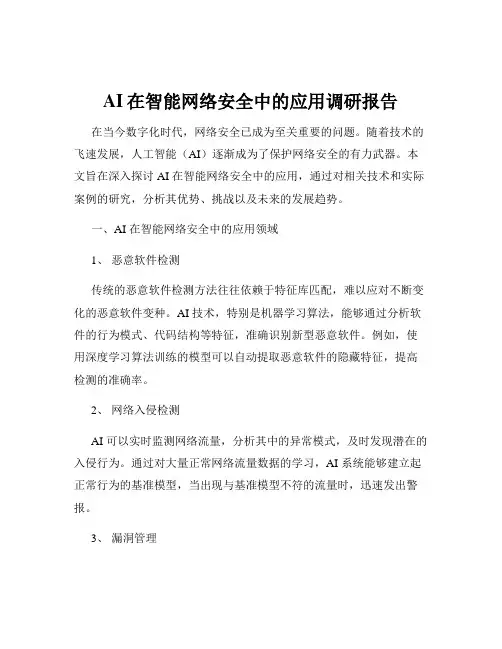 AI 在智能网络安全中的应用调研报告

在当今数字化时代，网络安全已成为至关重要的问题。随着技术的飞速发展，人工智能（AI）逐渐成为了保护网络安全的有力武器。本文旨在深入探讨 AI 在智能网络安全中的应用，通过对相关技术和实际案例的研究，分析其优势、挑战以及未来的发展趋势。

一、AI 在智能网络安全中的应用领域

1、 恶意软件检测

传统的恶意软件检测方法往往依赖于特征库匹配，难以应对不断变化的恶意软件变种。AI 技术，特别是机器学习算法，能够通过分析软件的行为模式、代码结构等特征，准确识别新型恶意软件。例如，使用深度学习算法训练的模型可以自动提取恶意软件的隐藏特征，提高检测的准确率。

2、 网络入侵检测

AI 可以实时监测网络流量，分析其中的异常模式，及时发现潜在的入侵行为。通过对大量正常网络流量数据的学习，AI 系统能够建立起正常行为的基准模型，当出现与基准模型不符的流量时，迅速发出警报。

3、 漏洞管理